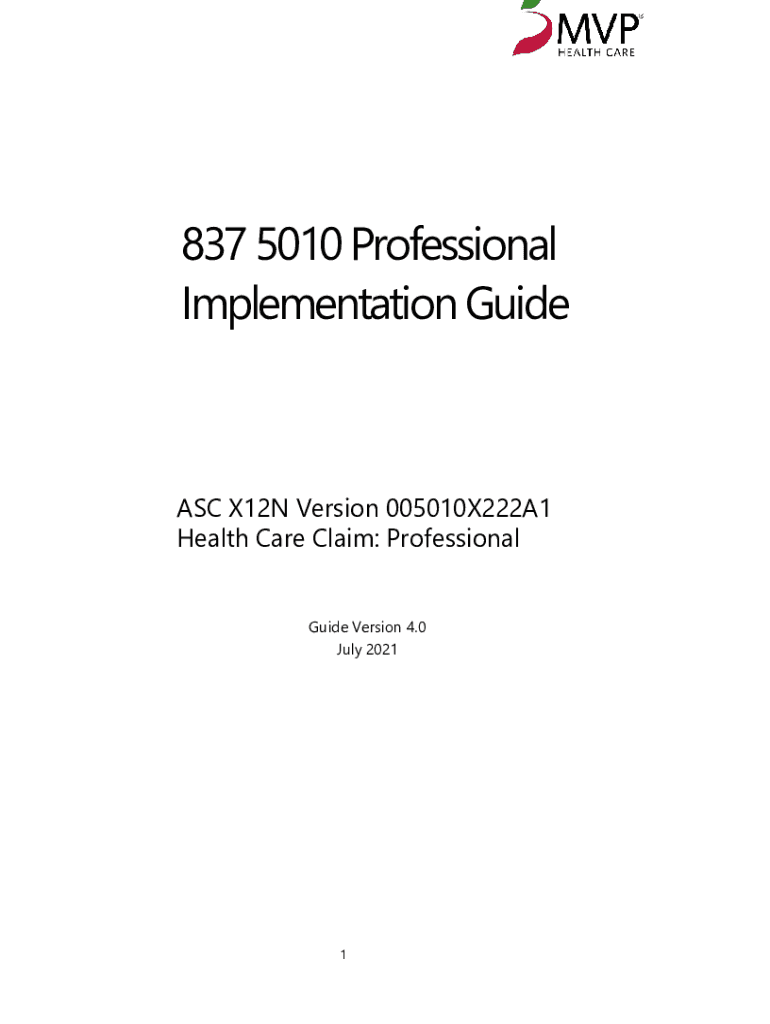 MVP®
HEALTH CARE

837 5010 Professional Implementation Guide

ASC X12N Version 005010X222A1
Health Care Claim: Professional

Guide Version 4.0
July 2021

1